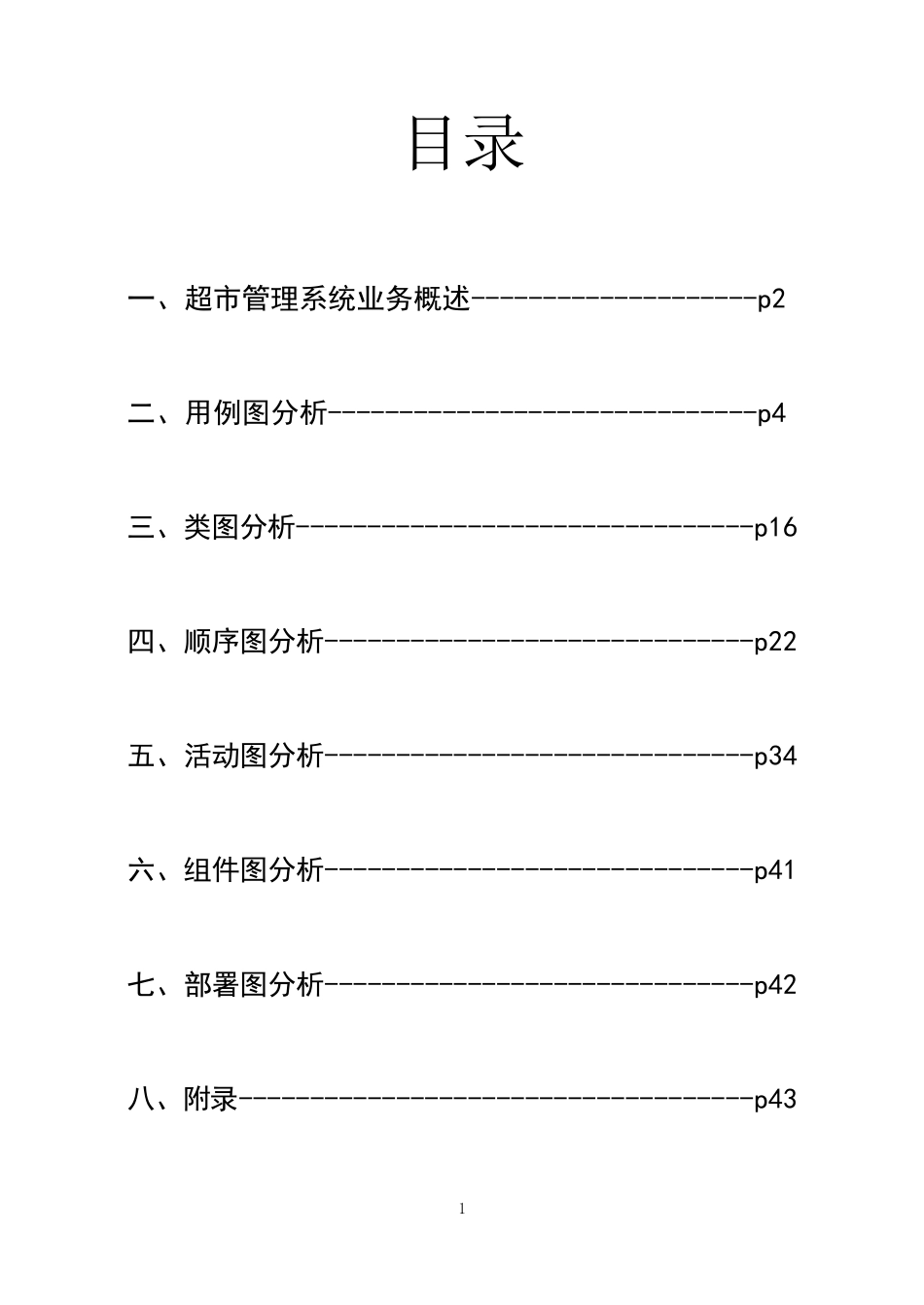 目录

一、超市管理系统业务概述--------------------p2

二、用例图分析------------------------------p4

三、类图分析--------------------------------p16

四、顺序图分析------------------------------p22

五、活动图分析------------------------------p34

六、组件图分析------------------------------p41

七、部署图分析------------------------------p42

八、附录------------------------------------p43

1